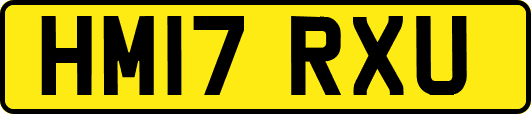 HM17 RXU